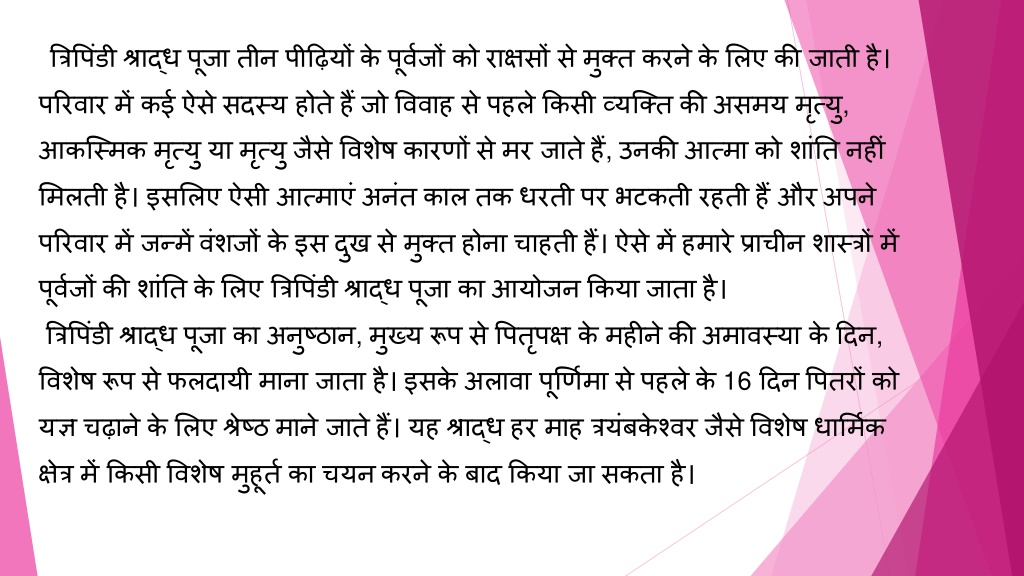 त्रिपिंडी श्राद्ध पूजा तीन पीढ़ियों के पूर्वजों को राक्षसों से मुक्त करने के लिए की जाती है। परिवार में कई ऐसे सदस्य होते हैं जो विवाह से पहले किसी व्यक्ति की असमय मृत्यु, आकस्मिक मृत्यु या मृत्यु जैसे विशेष कारणों से मर जाते हैं, उनकी आत्मा को शांति नहीं मिलती है। इसलिए ऐसी आत्माएं अनंत काल तक धरती पर भटकती रहती हैं और अपने परिवार में जन्में वंशजों के इस दुख से मुक्त होना चाहती हैं। ऐसे में हमारे प्राचीन शास्त्रों में पूर्वजों की शांति के लिए त्रिपिंडी श्राद्ध पूजा का आयोजन किया जाता है।

त्रिपिंडी श्राद्ध पूजा का अनुष्ठान, मुख्य रूप से पितृपक्ष के महीने की अमावस्या के दिन, विशेष रूप से फलदायी माना जाता है। इसके अलावा पूर्णिमा से पहले के 16 दिन पितरों को यज्ञ चढ़ाने के लिए श्रेष्ठ माने जाते हैं। यह श्राद्ध हर माह त्रयंबकेश्वर जैसे विशेष धार्मिक क्षेत्र में किसी विशेष मुहूर्त का चयन करने के बाद किया जा सकता है।